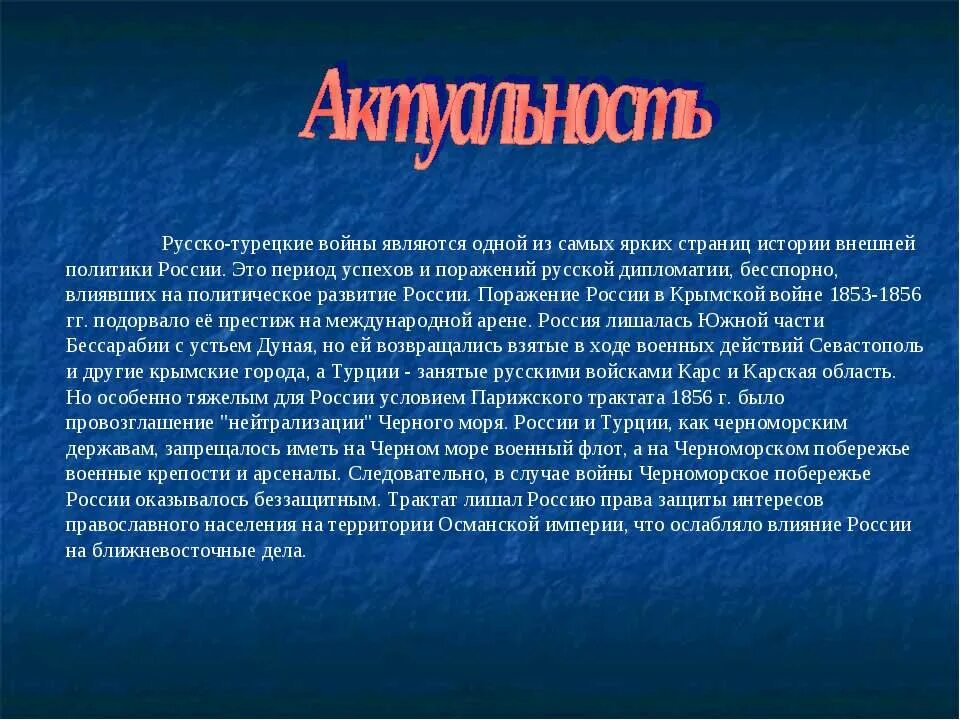 Актуальность

Русско-турецкие войны являются одной из самых ярких страниц истории внешней политики России. Это период успехов и поражений русской дипломатии, бесспорно, влиявших на политическое развитие России. Поражение России в Крымской войне 1853-1856 гг. подорвало её престиж на международной арене. Россия лишалась Южной части Бессарабии с устьем Дуная, но ей возвращались взятые в ходе военных действий Севастополь и другие крымские города, а Турции - занятые русскими войсками Карс и Карская область. Но особенно тяжелым для России условием Парижского трактата 1856 г. было провозглашение "нейтрализации" Черного моря. России и Турции, как черноморским державам, запрещалось иметь на Черном море военный флот, а на Черноморском побережье военные крепости и арсеналы. Следовательно, в случае войны Черноморское побережье России оказывалось беззащитным. Трактат лишал Россию права защиты интересов православного населения на территории Османской империи, что ослабляло влияние России на ближневосточные дела.